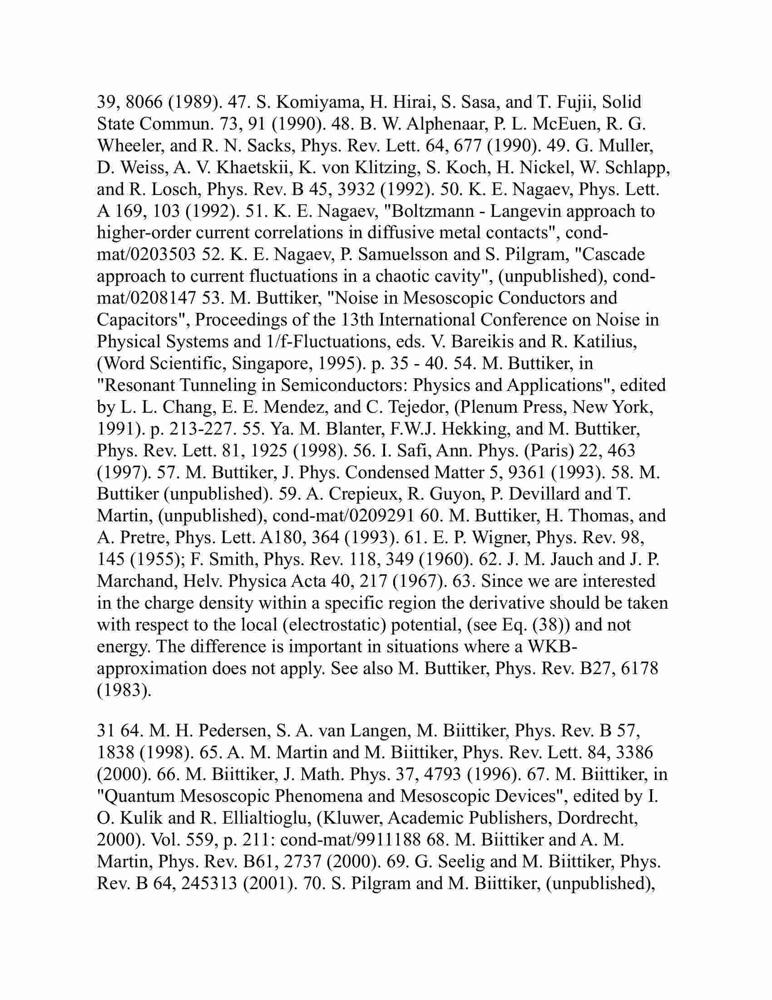 39, 8066 (1989). 47. S. Komiyama, H. Hirai, S. Sasa, and T. Fujii, Solid State Commun. 73, 91 (1990). 48. B. W. Alphenaar, P. L. McEuen, R. G. Wheeler, and R. N. Sacks, Phys. Rev. Lett. 64, 677 (1990). 49. G. Muller, D. Weiss, A. V. Khaetskii, K. von Klitzing, S. Koch, H. Nickel, W. Schlapp, and R. Losch, Phys. Rev. B 45, 3932 (1992). 50. K. E. Nagaev, Phys. Lett. A 169, 103 (1992). 51. K. E. Nagaev, "Boltzmann - Langevin approach to higher-order current correlations in diffusive metal contacts", cond-mat/0203503 52. K. E. Nagaev, P. Samuelsson and S. Pilgram, "Cascade approach to current fluctuations in a chaotic cavity", (unpublished), cond-mat/0208147 53. M. Buttiker, "Noise in Mesoscopic Conductors and Capacitors", Proceedings of the 13th International Conference on Noise in Physical Systems and 1/f-Fluctuations, eds. V. Bareikis and R. Katilius, (Word Scientific, Singapore, 1995). p. 35 - 40. 54. M. Buttiker, in "Resonant Tunneling in Semiconductors: Physics and Applications", edited by L. L. Chang, E. E. Mendez, and C. Tejedor, (Plenum Press, New York, 1991). p. 213-227. 55. Ya. M. Blanter, F.W.J. Hekking, and M. Buttiker, Phys. Rev. Lett. 81, 1925 (1998). 56. I. Safi, Ann. Phys. (Paris) 22, 463 (1997). 57. M. Buttiker, J. Phys. Condensed Matter 5, 9361 (1993). 58. M. Buttiker (unpublished). 59. A. Crepieux, R. Guyon, P. Devillard and T. Martin, (unpublished), cond-mat/0209291 60. M. Buttiker, H. Thomas, and A. Pretre, Phys. Lett. A180, 364 (1993). 61. E. P. Wigner, Phys. Rev. 98, 145 (1955); F. Smith, Phys. Rev. 118, 349 (1960). 62. J. M. Jauch and J. P. Marchand, Helv. Physica Acta 40, 217 (1967). 63. Since we are interested in the charge density within a specific region the derivative should be taken with respect to the local (electrostatic) potential, (see Eq. (38)) and not energy. The difference is important in situations where a WKB-approximation does not apply. See also M. Buttiker, Phys. Rev. B27, 6178 (1983).

31 64. M. H. Pedersen, S. A. van Langen, M. Biittiker, Phys. Rev. B 57, 1838 (1998). 65. A. M. Martin and M. Biittiker, Phys. Rev. Lett. 84, 3386 (2000). 66. M. Biittiker, J. Math. Phys. 37, 4793 (1996). 67. M. Biittiker, in "Quantum Mesoscopic Phenomena and Mesoscopic Devices", edited by I. O. Kulik and R. Ellialtioglu, (Kluwer, Academic Publishers, Dordrecht, 2000). Vol. 559, p. 211: cond-mat/9911188 68. M. Biittiker and A. M. Martin, Phys. Rev. B61, 2737 (2000). 69. G. Seelig and M. Biittiker, Phys. Rev. B 64, 245313 (2001). 70. S. Pilgram and M. Biittiker, (unpublished),